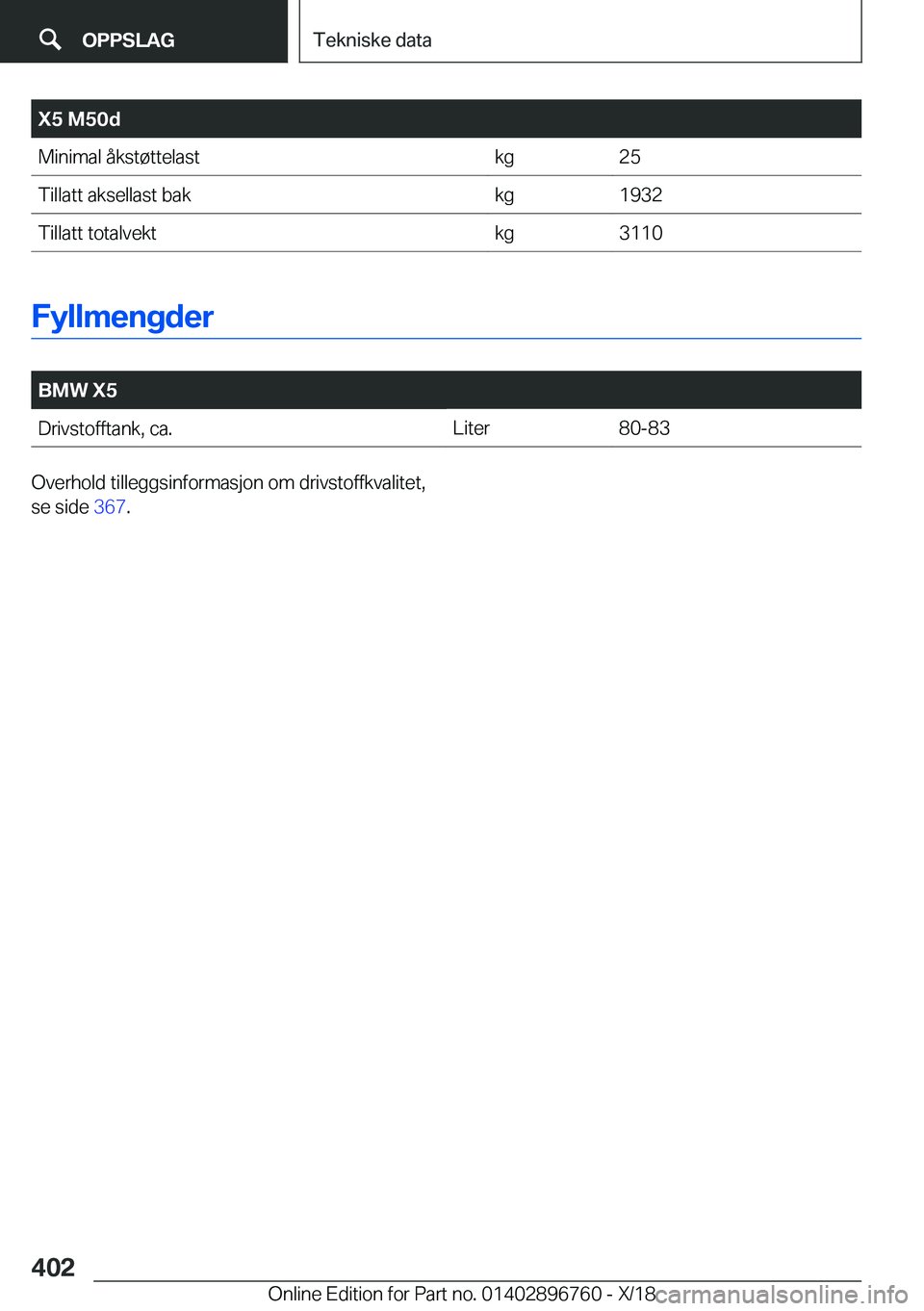 OPPSLAG

Tekniske data

| X5 M50d | | |
|---|---|---|
| Minimal åkstøttelast | kg | 25 |
| Tillatt aksellast bak | kg | 1932 |
| Tillatt totalvekt | kg | 3110 |

Fyllmengder

| BMW X5 | | |
|---|---|---|
| Drivstofftank, ca. | Liter | 80-83 |

Overhold tilleggsinformasjon om drivstoffkvalitet, se side 367.

402

Online Edition for Part no. 01402896760 - X/18

carmanualsonline.info